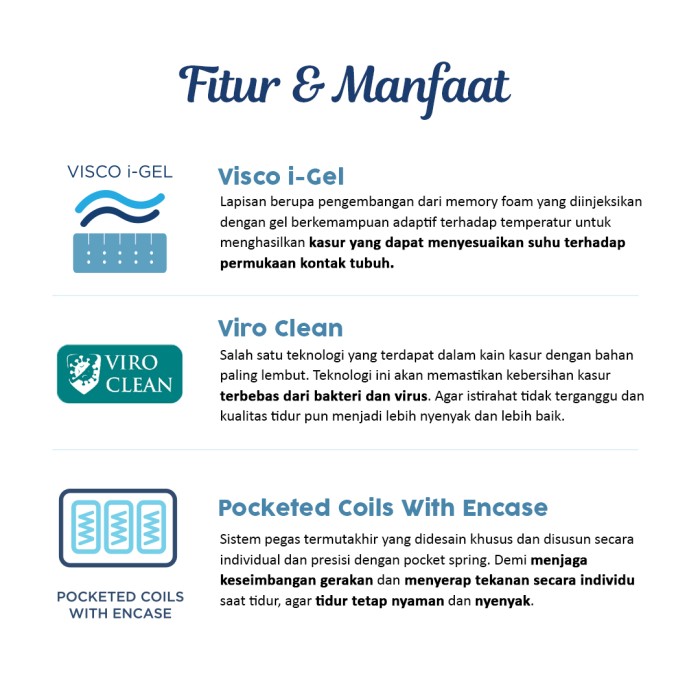 Fitur & Manfaat

VISCO i-GEL

Visco i-Gel

Lapisan berupa pengembangan dari memory foam yang diinjeksikan dengan gel berkemampuan adaptif terhadap temperatur untuk menghasilkan kasur yang dapat menyesuaikan suhu terhadap permukaan kontak tubuh.

VIRO CLEAN

Viro Clean

Salah satu teknologi yang terdapat dalam kain kasur dengan bahan paling lembut. Teknologi ini akan memastikan kebersihan kasur terbebas dari bakteri dan virus. Agar istirahat tidak terganggu dan kualitas tidur pun menjadi lebih nyenyak dan lebih baik.

POCKETED COILS WITH ENCASE

Pocketed Coils With Encase

Sistem pegas termutakhir yang didesain khusus dan disusun secara individual dan presisi dengan pocket spring. Demi menjaga keseimbangan gerakan dan menyerap tekanan secara individu saat tidur, agar tidur tetap nyaman dan nyenyak.